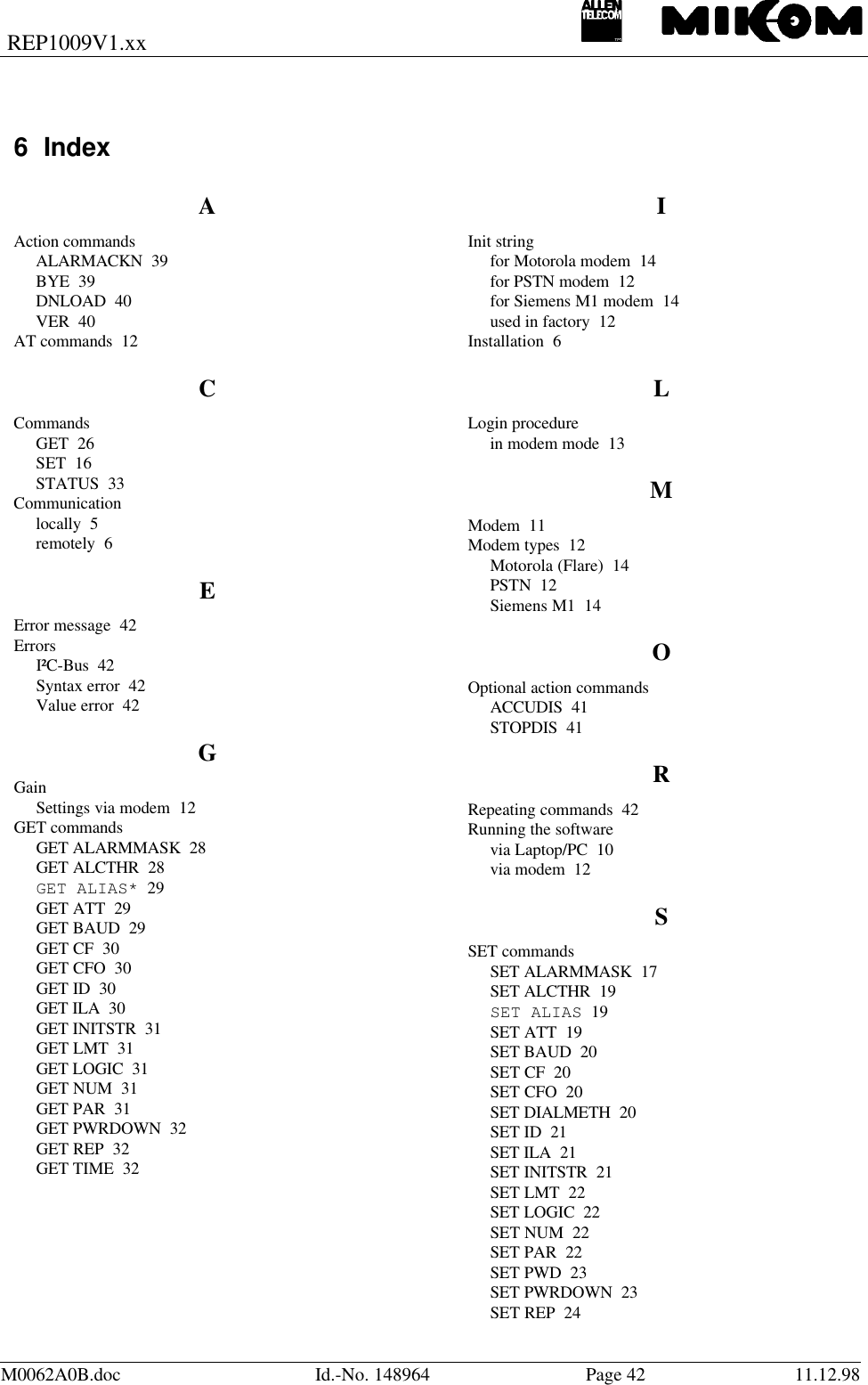 REP1009V1.xx

ALLEN TELECOM MIKOM

6 Index

A

Action commands
ALARMACKN 39
BYE 39
DNLOAD 40
VER 40
AT commands 12

C

Commands
GET 26
SET 16
STATUS 33
Communication
locally 5
remotely 6

E

Error message 42
Errors
I²C-Bus 42
Syntax error 42
Value error 42

G

Gain
Settings via modem 12
GET commands
GET ALARMMASK 28
GET ALCTHR 28
GET ALIAS* 29
GET ATT 29
GET BAUD 29
GET CF 30
GET CFO 30
GET ID 30
GET ILA 30
GET INITSTR 31
GET LMT 31
GET LOGIC 31
GET NUM 31
GET PAR 31
GET PWRDOWN 32
GET REP 32
GET TIME 32

I

Init string
for Motorola modem 14
for PSTN modem 12
for Siemens M1 modem 14
used in factory 12
Installation 6

L

Login procedure
in modem mode 13

M

Modem 11
Modem types 12
Motorola (Flare) 14
PSTN 12
Siemens M1 14

O

Optional action commands
ACCUDIS 41
STOPDIS 41

R

Repeating commands 42
Running the software
via Laptop/PC 10
via modem 12

S

SET commands
SET ALARMMASK 17
SET ALCTHR 19
SET ALIAS 19
SET ATT 19
SET BAUD 20
SET CF 20
SET CFO 20
SET DIALMETH 20
SET ID 21
SET ILA 21
SET INITSTR 21
SET LMT 22
SET LOGIC 22
SET NUM 22
SET PAR 22
SET PWD 23
SET PWRDOWN 23
SET REP 24

M0062A0B.doc Id.-No. 148964 Page 42 11.12.98